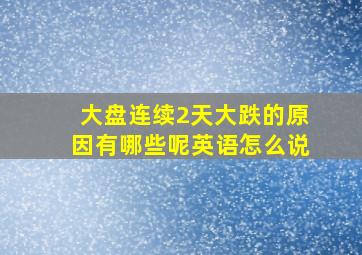 大盘连续2天大跌的原因有哪些呢英语怎么说